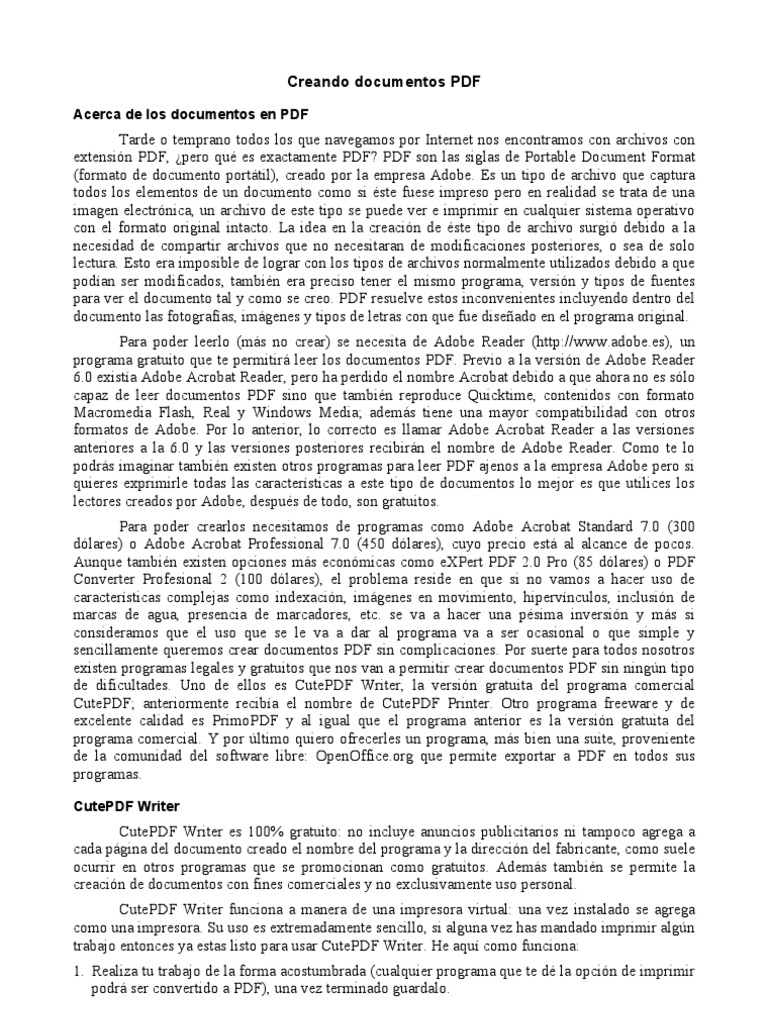 Creando documentos PDF

Acerca de los documentos en PDF

Tarde o temprano todos los que navegamos por Internet nos encontramos con archivos con extensión PDF, ¿pero qué es exactamente PDF? PDF son las siglas de Portable Document Format (formato de documento portátil), creado por la empresa Adobe. Es un tipo de archivo que captura todos los elementos de un documento como si éste fuese impreso pero en realidad se trata de una imagen electrónica, un archivo de este tipo se puede ver e imprimir en cualquier sistema operativo con el formato original intacto. La idea en la creación de éste tipo de archivo surgió debido a la necesidad de compartir archivos que no necesitaran de modificaciones posteriores, o sea de solo lectura. Esto era imposible de lograr con los tipos de archivos normalmente utilizados debido a que podían ser modificados, también era preciso tener el mismo programa, versión y tipos de fuentes para ver el documento tal y como se creo. PDF resuelve estos inconvenientes incluyendo dentro del documento las fotografías, imágenes y tipos de letras con que fue diseñado en el programa original.

Para poder leerlo (más no crear) se necesita de Adobe Reader (http://www.adobe.es), un programa gratuito que te permitirá leer los documentos PDF. Previo a la versión de Adobe Reader 6.0 existía Adobe Acrobat Reader, pero ha perdido el nombre Acrobat debido a que ahora no es sólo capaz de leer documentos PDF sino que también reproduce Quicktime, contenidos con formato Macromedia Flash, Real y Windows Media; además tiene una mayor compatibilidad con otros formatos de Adobe. Por lo anterior, lo correcto es llamar Adobe Acrobat Reader a las versiones anteriores a la 6.0 y las versiones posteriores recibirán el nombre de Adobe Reader. Como te lo podrás imaginar también existen otros programas para leer PDF ajenos a la empresa Adobe pero si quieres exprimirle todas las características a este tipo de documentos lo mejor es que utilices los lectores creados por Adobe, después de todo, son gratuitos.

Para poder crearlos necesitamos de programas como Adobe Acrobat Standard 7.0 (300 dólares) o Adobe Acrobat Professional 7.0 (450 dólares), cuyo precio está al alcance de pocos. Aunque también existen opciones más económicas como eXPert PDF 2.0 Pro (85 dólares) o PDF Converter Profesional 2 (100 dólares), el problema reside en que si no vamos a hacer uso de características complejas como indexación, imágenes en movimiento, hipervínculos, inclusión de marcas de agua, presencia de marcadores, etc. se va a hacer una pésima inversión y más si consideramos que el uso que se le va a dar al programa va a ser ocasional o que simple y sencillamente queremos crear documentos PDF sin complicaciones. Por suerte para todos nosotros existen programas legales y gratuitos que nos van a permitir crear documentos PDF sin ningún tipo de dificultades. Uno de ellos es CutePDF Writer, la versión gratuita del programa comercial CutePDF; anteriormente recibía el nombre de CutePDF Printer. Otro programa freeware y de excelente calidad es PrimoPDF y al igual que el programa anterior es la versión gratuita del programa comercial. Y por último quiero ofrecerles un programa, más bien una suite, proveniente de la comunidad del software libre: OpenOffice.org que permite exportar a PDF en todos sus programas.

CutePDF Writer

CutePDF Writer es 100% gratuito: no incluye anuncios publicitarios ni tampoco agrega a cada página del documento creado el nombre del programa y la dirección del fabricante, como suele ocurrir en otros programas que se promocionan como gratuitos. Además también se permite la creación de documentos con fines comerciales y no exclusivamente uso personal.

CutePDF Writer funciona a manera de una impresora virtual: una vez instalado se agrega como una impresora. Su uso es extremadamente sencillo, si alguna vez has mandado imprimir algún trabajo entonces ya estas listo para usar CutePDF Writer. He aquí como funciona:

1. Realiza tu trabajo de la forma acostumbrada (cualquier programa que te dé la opción de imprimir podrá ser convertido a PDF), una vez terminado guardalo.